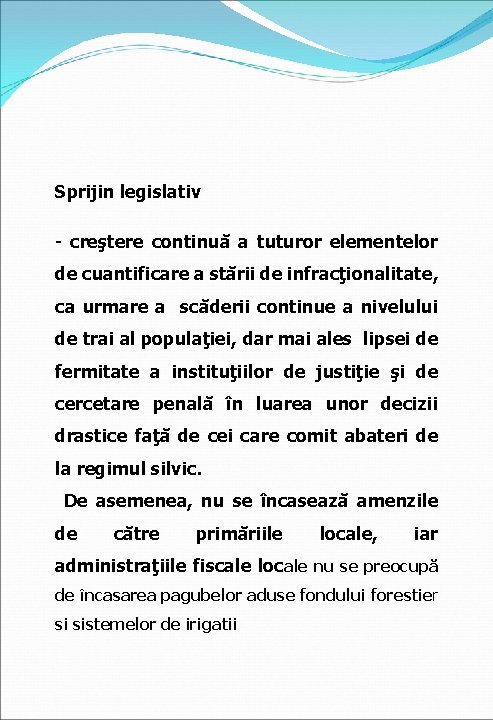 Sprijin legislativ

- creştere continuă a tuturor elementelor de cuantificare a stării de infracţionalitate, ca urmare a scăderii continue a nivelului de trai al populaţiei, dar mai ales lipsei de fermitate a instituţiilor de justiţie şi de cercetare penală în luarea unor decizii drastice faţă de cei care comit abateri de la regimul silvic.

De asemenea, nu se încasează amenzile de către primăriile locale, iar administraţiile fiscale locale nu se preocupă de încasarea pagubelor aduse fondului forestier si sistemelor de irigatii